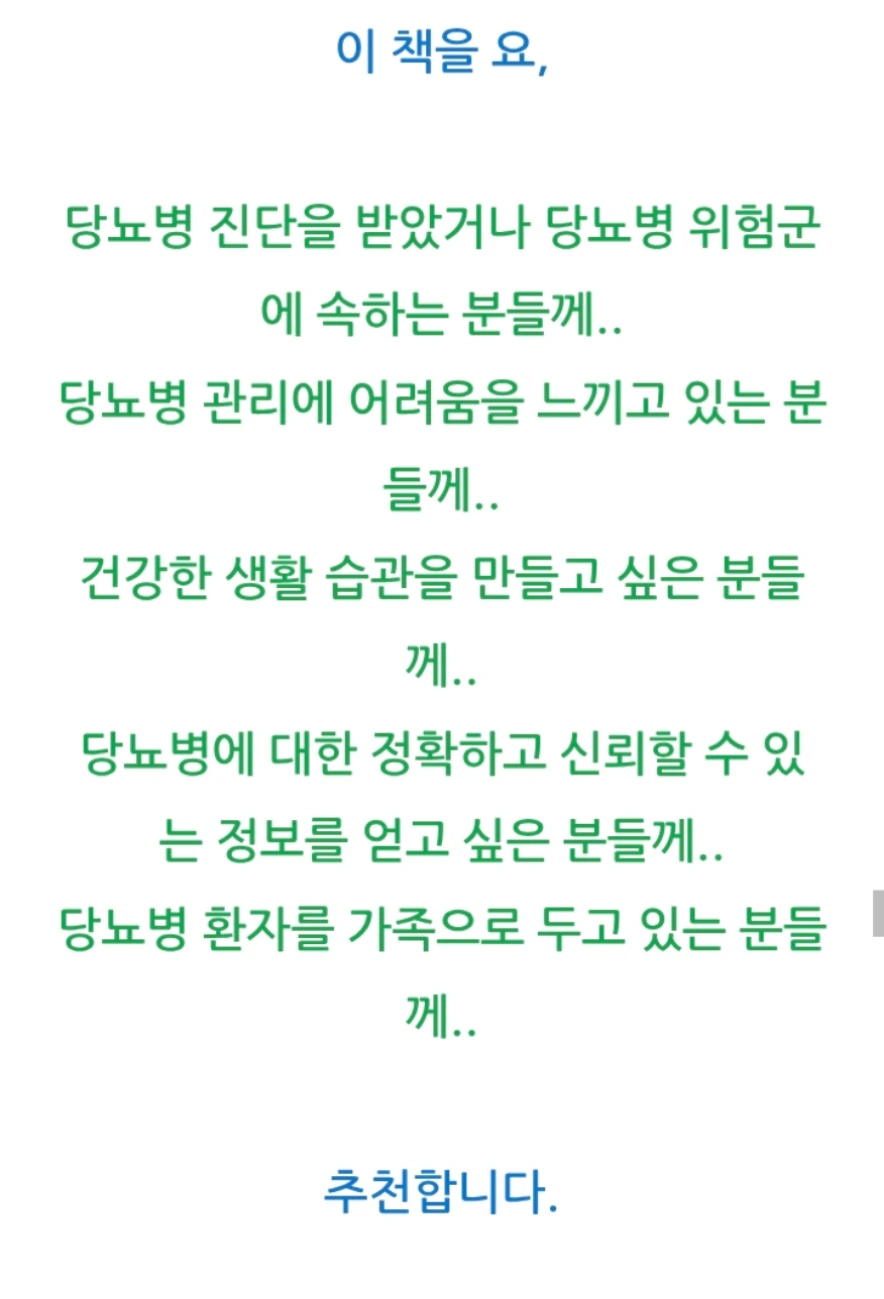 이 책을 요,

당뇨병 진단을 받았거나 당뇨병 위험군에 속하는 분들께..
당뇨병 관리에 어려움을 느끼고 있는 분들께..
건강한 생활 습관을 만들고 싶은 분들께..
당뇨병에 대한 정확하고 신뢰할 수 있는 정보를 얻고 싶은 분들께..
당뇨병 환자를 가족으로 두고 있는 분들께..

추천합니다.